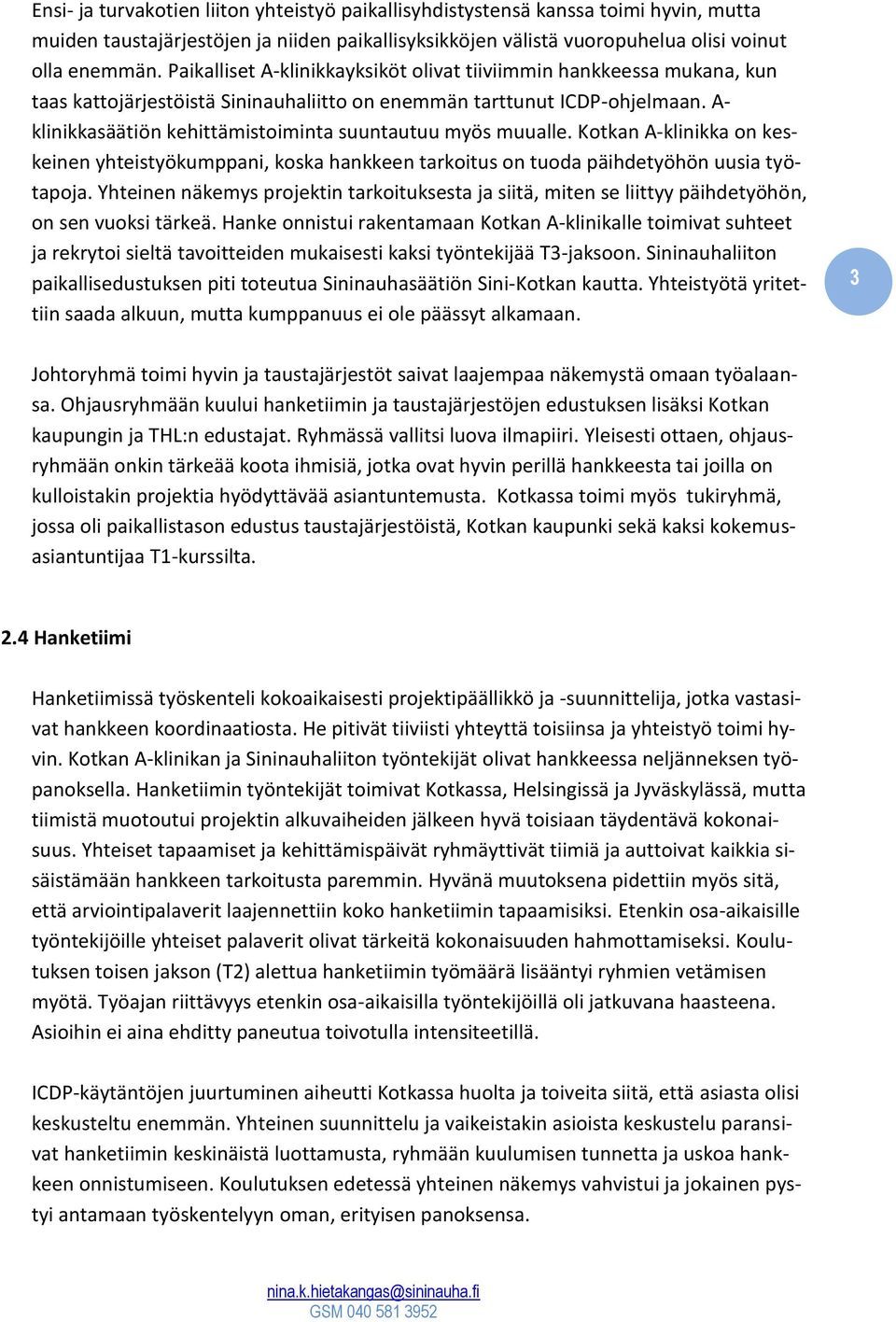 Ensi- ja turvakotien liiton yhteistyö paikallisyhdistystensä kanssa toimi hyvin, mutta muiden taustajärjestöjen ja niiden paikallisyksikköjen välistä vuoropuhelua olisi voinut olla enemmän. Paikalliset A-klinikkayksiköt olivat tiiviimmin hankkeessa mukana, kun taas kattojärjestöistä Sininauhaliitto on enemmän tarttunut ICDP-ohjelmaan. A-klinikkasäätiön kehittämistoiminta suuntautuu myös muualle. Kotkan A-klinikka on keskeinen yhteistyökumppani, koska hankkeen tarkoitus on tuoda päihdetyöhön uusia työtapoja. Yhteinen näkemys projektin tarkoituksesta ja siitä, miten se liittyy päihdetyöhön, on sen vuoksi tärkeä. Hanke onnistui rakentamaan Kotkan A-klinikalle toimivat suhteet ja rekrytoi sieltä tavoitteiden mukaisesti kaksi työntekijää T3-jaksoon. Sininauhaliiton paikallisedustuksen piti toteutua Sininauhasäätiön Sini-Kotkan kautta. Yhteistyötä yritettiin saada alkuun, mutta kumppanuus ei ole päässyt alkamaan.

3

Johtoryhmä toimi hyvin ja taustajärjestöt saivat laajempaa näkemystä omaan työalaansa. Ohjausryhmään kuului hanketiimin ja taustajärjestöjen edustuksen lisäksi Kotkan kaupungin ja THL:n edustajat. Ryhmässä vallitsi luova ilmapiiri. Yleisesti ottaen, ohjausryhmään onkin tärkeää koota ihmisiä, jotka ovat hyvin perillä hankkeesta tai joilla on kulloistakin projektia hyödyttävää asiantuntemusta. Kotkassa toimi myös tukiryhmä, jossa oli paikallistason edustus taustajärjestöistä, Kotkan kaupunki sekä kaksi kokemusasiantuntijaa T1-kurssilta.

2.4 Hanketiimi

Hanketiimissä työskenteli kokoaikaisesti projektipäällikkö ja -suunnittelija, jotka vastasivat hankkeen koordinaatiosta. He pitivät tiiviisti yhteyttä toisiinsa ja yhteistyö toimi hyvin. Kotkan A-klinikan ja Sininauhaliiton työntekijät olivat hankkeessa neljänneksen työpanoksella. Hanketiimin työntekijät toimivat Kotkassa, Helsingissä ja Jyväskylässä, mutta tiimistä muotoutui projektin alkuvaiheiden jälkeen hyvä toisiaan täydentävä kokonaisuus. Yhteiset tapaamiset ja kehittämispäivät ryhmäyttivät tiimiä ja auttoivat kaikkia sisäistämään hankkeen tarkoitusta paremmin. Hyvänä muutoksena pidettiin myös sitä, että arviointipalaverit laajennettiin koko hanketiimin tapaamisiksi. Etenkin osa-aikaisille työntekijöille yhteiset palaverit olivat tärkeitä kokonaisuuden hahmottamiseksi. Koulutuksen toisen jakson (T2) alettua hanketiimin työmäärä lisääntyi ryhmien vetämisen myötä. Työajan riittävyys etenkin osa-aikaisilla työntekijöillä oli jatkuvana haasteena. Asioihin ei aina ehditty paneutua toivotulla intensiteetillä.

ICDP-käytäntöjen juurtuminen aiheutti Kotkassa huolta ja toiveita siitä, että asiasta olisi keskusteltu enemmän. Yhteinen suunnittelu ja vaikeistakin asioista keskustelu paransivat hanketiimin keskinäistä luottamusta, ryhmään kuulumisen tunnetta ja uskoa hankkeen onnistumiseen. Koulutuksen edetessä yhteinen näkemys vahvistui ja jokainen pystyi antamaan työskentelyyn oman, erityisen panoksensa.

nina.k.hietakangas@sininauha.fi
GSM 040 581 3952